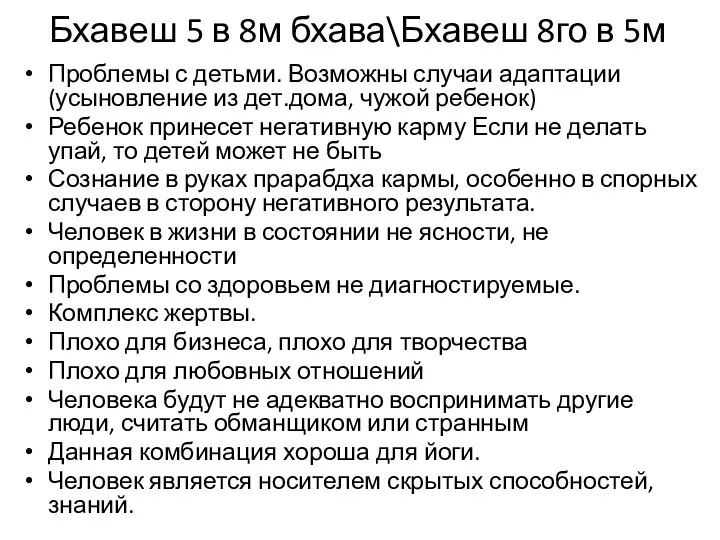 Бхавеш 5 в 8м бхава\Бхавеш 8го в 5м

• Проблемы с детьми. Возможны случаи адаптации (усыновление из дет.дома, чужой ребенок)
• Ребенок принесет негативную карму Если не делать упай, то детей может не быть
• Сознание в руках прарабдха кармы, особенно в спорных случаев в сторону негативного результата.
• Человек в жизни в состоянии не ясности, не определенности
• Проблемы со здоровьем не диагностируемые.
• Комплекс жертвы.
• Плохо для бизнеса, плохо для творчества
• Плохо для любовных отношений
• Человека будут не адекватно воспринимать другие люди, считать обманщиком или странным
• Данная комбинация хороша для йоги.
• Человек является носителем скрытых способностей, знаний.